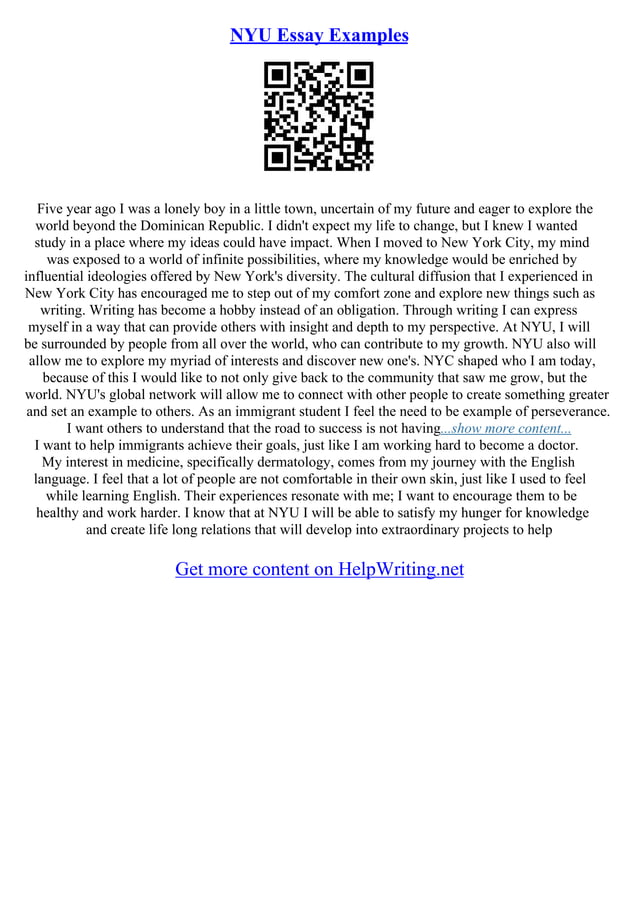 NYU Essay Examples

Five year ago I was a lonely boy in a little town, uncertain of my future and eager to explore the world beyond the Dominican Republic. I didn't expect my life to change, but I knew I wanted study in a place where my ideas could have impact. When I moved to New York City, my mind was exposed to a world of infinite possibilities, where my knowledge would be enriched by influential ideologies offered by New York's diversity. The cultural diffusion that I experienced in New York City has encouraged me to step out of my comfort zone and explore new things such as writing. Writing has become a hobby instead of an obligation. Through writing I can express myself in a way that can provide others with insight and depth to my perspective. At NYU, I will be surrounded by people from all over the world, who can contribute to my growth. NYU also will allow me to explore my myriad of interests and discover new one's. NYC shaped who I am today, because of this I would like to not only give back to the community that saw me grow, but the world. NYU's global network will allow me to connect with other people to create something greater and set an example to others. As an immigrant student I feel the need to be example of perseverance. I want others to understand that the road to success is not having...show more content...
I want to help immigrants achieve their goals, just like I am working hard to become a doctor. My interest in medicine, specifically dermatology, comes from my journey with the English language. I feel that a lot of people are not comfortable in their own skin, just like I used to feel while learning English. Their experiences resonate with me; I want to encourage them to be healthy and work harder. I know that at NYU I will be able to satisfy my hunger for knowledge and create life long relations that will develop into extraordinary projects to help

Get more content on HelpWriting.net